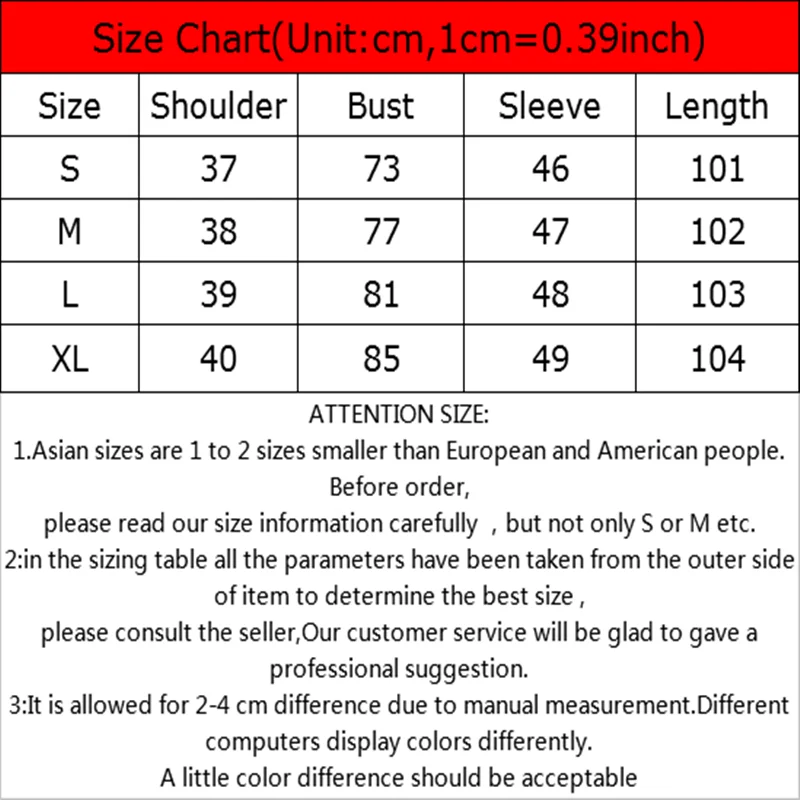 Size Chart(Unit:cm,1cm=0.39inch)

| Size | Shoulder | Bust | Sleeve | Length |
|---|---|---|---|---|
| S | 37 | 73 | 46 | 101 |
| M | 38 | 77 | 47 | 102 |
| L | 39 | 81 | 48 | 103 |
| XL | 40 | 85 | 49 | 104 |

ATTENTION SIZE:
1.Asian sizes are 1 to 2 sizes smaller than European and American people. Before order,
please read our size information carefully , but not only S or M etc.
2:in the sizing table all the parameters have been taken from the outer side of item to determine the best size ,
please consult the seller,Our customer service will be glad to gave a professional suggestion.
3:It is allowed for 2-4 cm difference due to manual measurement.Different computers display colors differently.
A little color difference should be acceptable